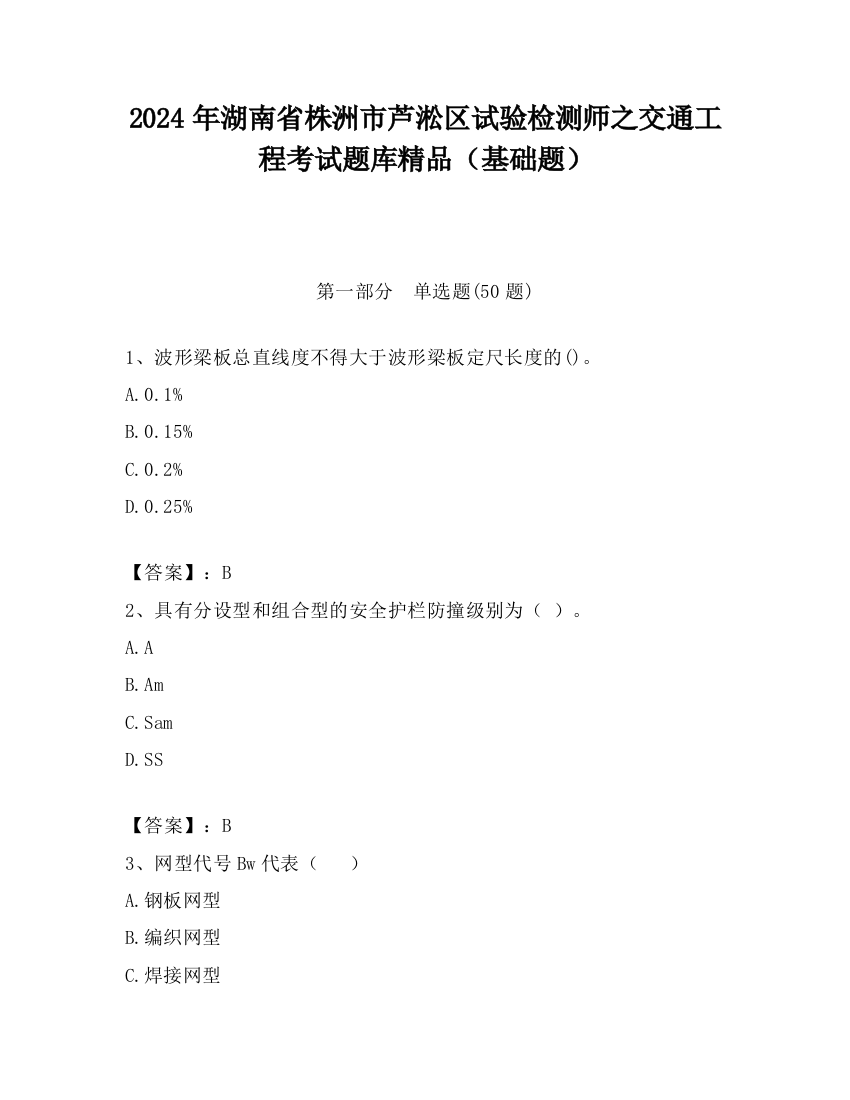 2024 年湖南省株洲市芦淞区试验检测师之交通工程考试题库精品（基础题）

第一部分　单选题(50 题)

1、波形梁板总直线度不得大于波形梁板定尺长度的()。

A. 0.1%

B. 0.15%

C. 0.2%

D. 0.25%

【答案】：B

2、具有分设型和组合型的安全护栏防撞级别为（ ）。

A. A

B. Am

C. Sam

D. SS

【答案】：B

3、网型代号 Bw 代表（　　）

A. 钢板网型

B. 编织网型

C. 焊接网型